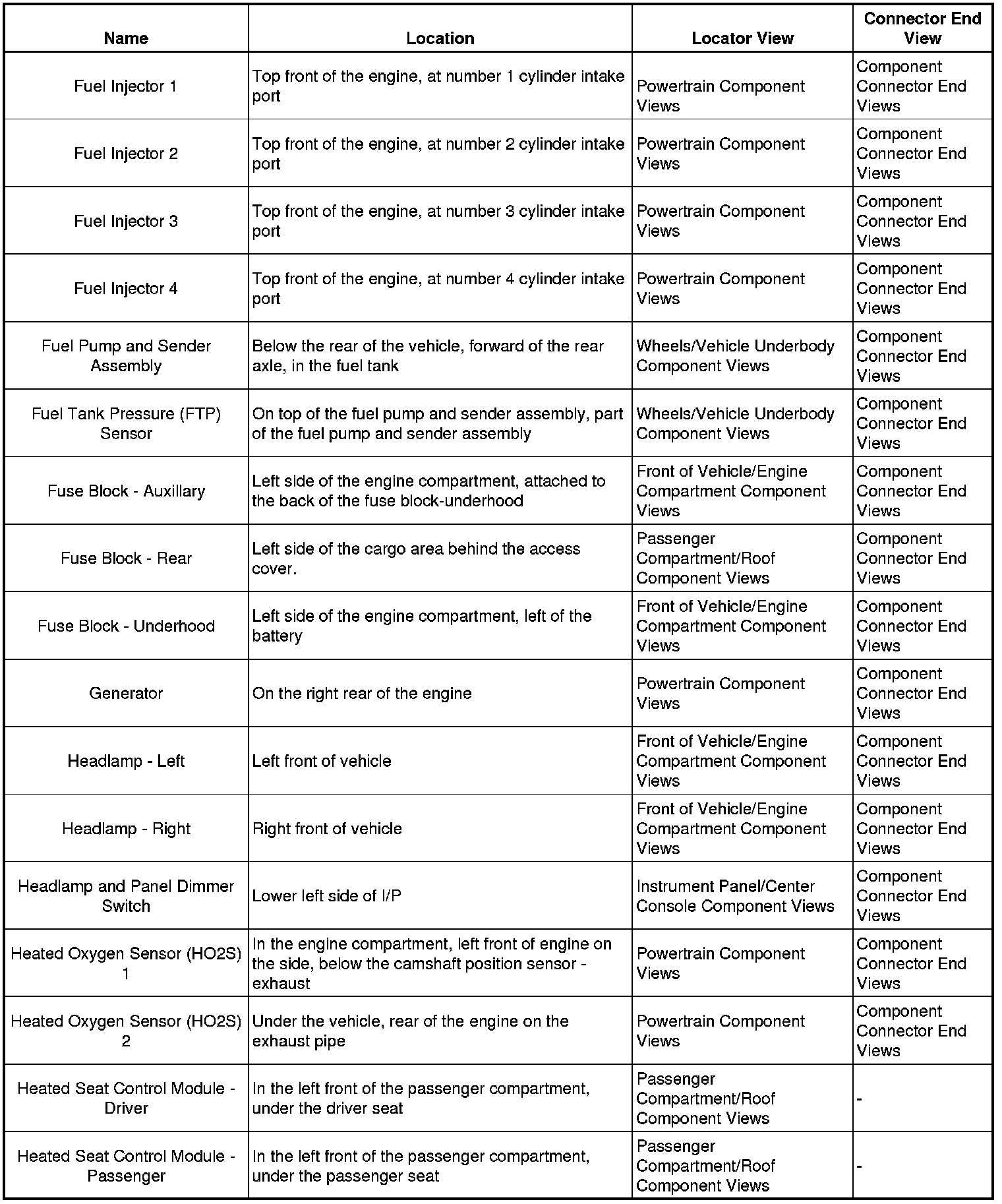 | Name | Location | Locator View | Connector End View |
|---|---|---|---|
| Fuel Injector 1 | Top front of the engine, at number 1 cylinder intake port | Powertrain Component Views | Component Connector End Views |
| Fuel Injector 2 | Top front of the engine, at number 2 cylinder intake port | Powertrain Component Views | Component Connector End Views |
| Fuel Injector 3 | Top front of the engine, at number 3 cylinder intake port | Powertrain Component Views | Component Connector End Views |
| Fuel Injector 4 | Top front of the engine, at number 4 cylinder intake port | Powertrain Component Views | Component Connector End Views |
| Fuel Pump and Sender Assembly | Below the rear of the vehicle, forward of the rear axle, in the fuel tank | Wheels/Vehicle Underbody Component Views | Component Connector End Views |
| Fuel Tank Pressure (FTP) Sensor | On top of the fuel pump and sender assembly, part of the fuel pump and sender assembly | Wheels/Vehicle Underbody Component Views | Component Connector End Views |
| Fuse Block - Auxillary | Left side of the engine compartment, attached to the back of the fuse block-underhood | Front of Vehicle/Engine Compartment Component Views | Component Connector End Views |
| Fuse Block - Rear | Left side of the cargo area behind the access cover. | Passenger Compartment/Roof Component Views | Component Connector End Views |
| Fuse Block - Underhood | Left side of the engine compartment, left of the battery | Front of Vehicle/Engine Compartment Component Views | Component Connector End Views |
| Generator | On the right rear of the engine | Powertrain Component Views | Component Connector End Views |
| Headlamp - Left | Left front of vehicle | Front of Vehicle/Engine Compartment Component Views | Component Connector End Views |
| Headlamp - Right | Right front of vehicle | Front of Vehicle/Engine Compartment Component Views | Component Connector End Views |
| Headlamp and Panel Dimmer Switch | Lower left side of I/P | Instrument Panel/Center Console Component Views | Component Connector End Views |
| Heated Oxygen Sensor (HO2S) 1 | In the engine compartment, left front of engine on the side, below the camshaft position sensor - exhaust | Powertrain Component Views | Component Connector End Views |
| Heated Oxygen Sensor (HO2S) 2 | Under the vehicle, rear of the engine on the exhaust pipe | Powertrain Component Views | Component Connector End Views |
| Heated Seat Control Module - Driver | In the left front of the passenger compartment, under the driver seat | Passenger Compartment/Roof Component Views | - |
| Heated Seat Control Module - Passenger | In the left front of the passenger compartment, under the passenger seat | Passenger Compartment/Roof Component Views | - |